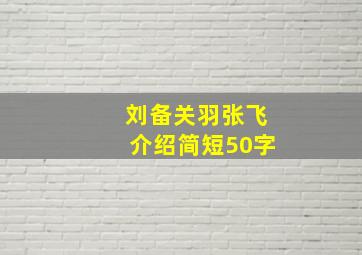 刘备关羽张飞
介绍简短50字